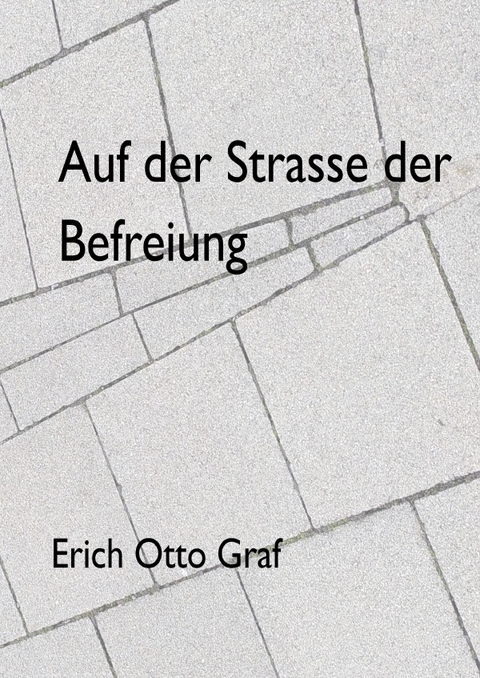 Auf der Strasse der Befreiung

Erich Otto Graf